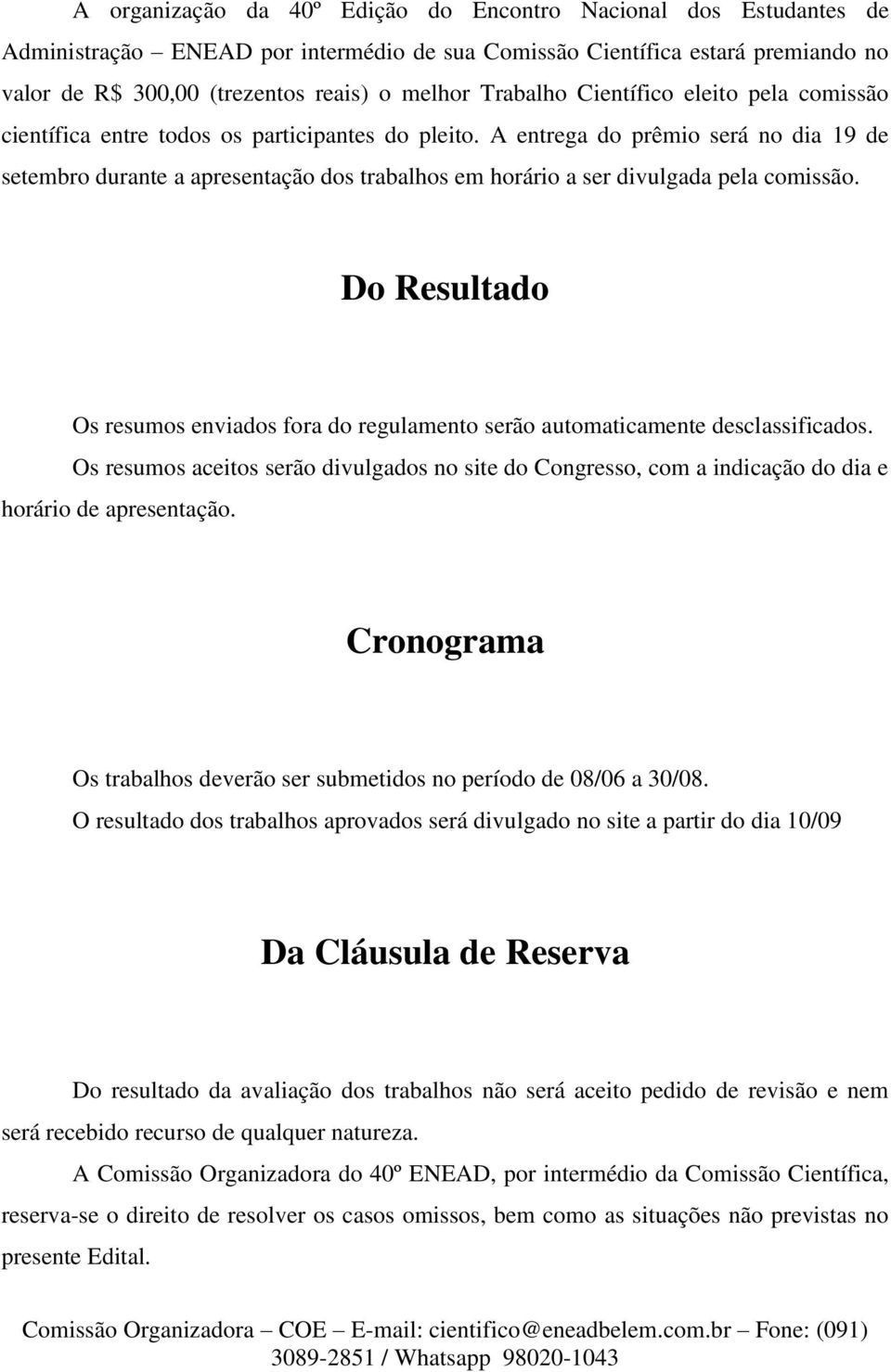 A organização da 40º Edição do Encontro Nacional dos Estudantes de Administração – ENEAD por intermédio de sua Comissão Científica estará premiando no valor de R$ 300,00 (trezentos reais) o melhor Trabalho Científico eleito pela comissão científica entre todos os participantes do pleito. A entrega do prêmio será no dia 19 de setembro durante a apresentação dos trabalhos em horário a ser divulgada pela comissão.

Do Resultado

Os resumos enviados fora do regulamento serão automaticamente desclassificados.

Os resumos aceitos serão divulgados no site do Congresso, com a indicação do dia e horário de apresentação.

Cronograma

Os trabalhos deverão ser submetidos no período de 08/06 a 30/08.

O resultado dos trabalhos aprovados será divulgado no site a partir do dia 10/09

Da Cláusula de Reserva

Do resultado da avaliação dos trabalhos não será aceito pedido de revisão e nem será recebido recurso de qualquer natureza.

A Comissão Organizadora do 40º ENEAD, por intermédio da Comissão Científica, reserva-se o direito de resolver os casos omissos, bem como as situações não previstas no presente Edital.

Comissão Organizadora – COE – E-mail: cientifico@eneadbelem.com.br – Fone: (091) 3089-2851 / Whatsapp 98020-1043